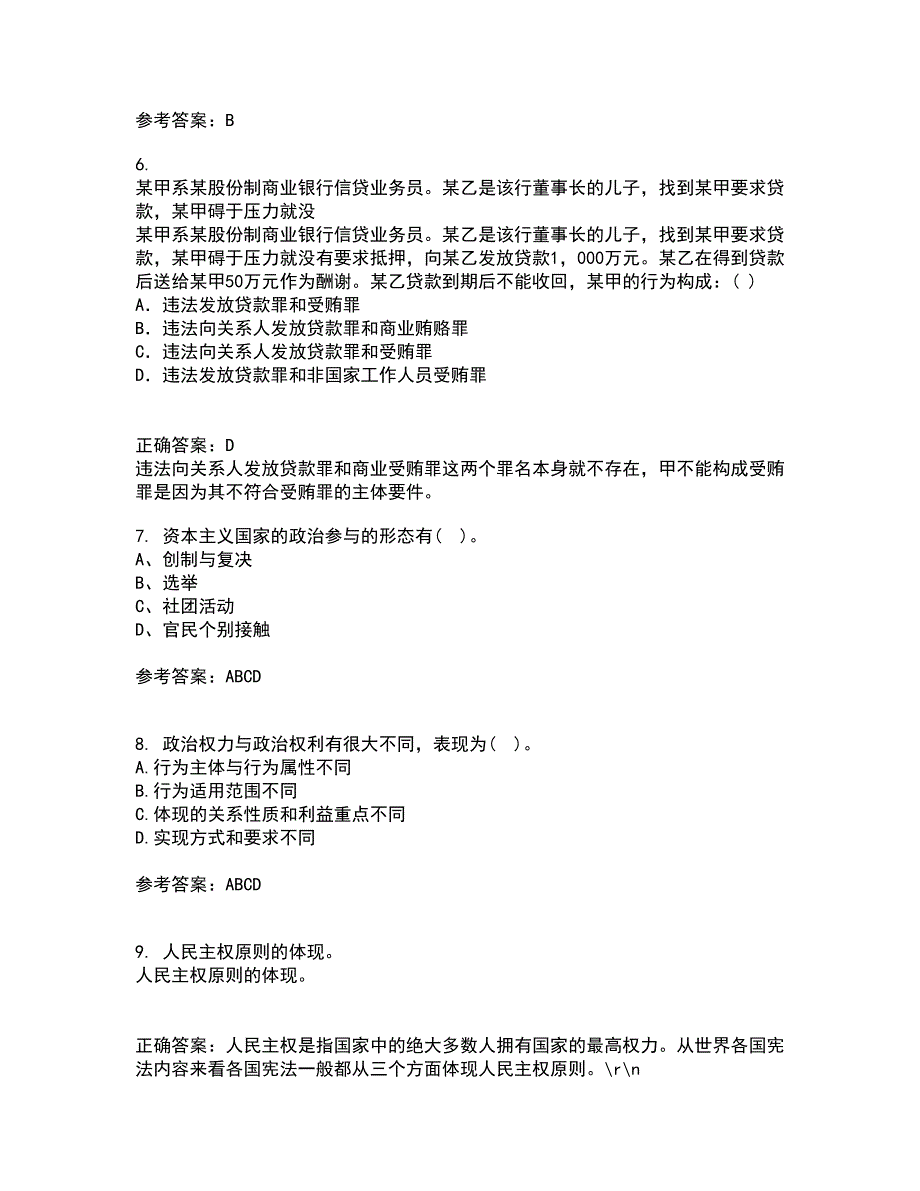 参考答案：B

6.
某甲系某股份制商业银行信贷业务员。某乙是该行董事长的儿子，找到某甲要求贷款，某甲碍于压力就没
某甲系某股份制商业银行信贷业务员。某乙是该行董事长的儿子，找到某甲要求贷款，某甲碍于压力就没有要求抵押，向某乙发放贷款1，000万元。某乙在得到贷款后送给某甲50万元作为酬谢。某乙贷款到期后不能收回，某甲的行为构成：( )
A．违法发放贷款罪和受贿罪
B．违法向关系人发放贷款罪和商业贿赂罪
C．违法向关系人发放贷款罪和受贿罪
D．违法发放贷款罪和非国家工作人员受贿罪

正确答案：D
违法向关系人发放贷款罪和商业受贿罪这两个罪名本身就不存在，甲不能构成受贿罪是因为其不符合受贿罪的主体要件。

7. 资本主义国家的政治参与的形态有( )。
A、创制与复决
B、选举
C、社团活动
D、官民个别接触

参考答案：ABCD

8. 政治权力与政治权利有很大不同，表现为( )。
A.行为主体与行为属性不同
B.行为适用范围不同
C.体现的关系性质和利益重点不同
D.实现方式和要求不同

参考答案：ABCD

9. 人民主权原则的体现。
人民主权原则的体现。

正确答案：人民主权是指国家中的绝大多数人拥有国家的最高权力。从世界各国宪法内容来看各国宪法一般都从三个方面体现人民主权原则。\r\n